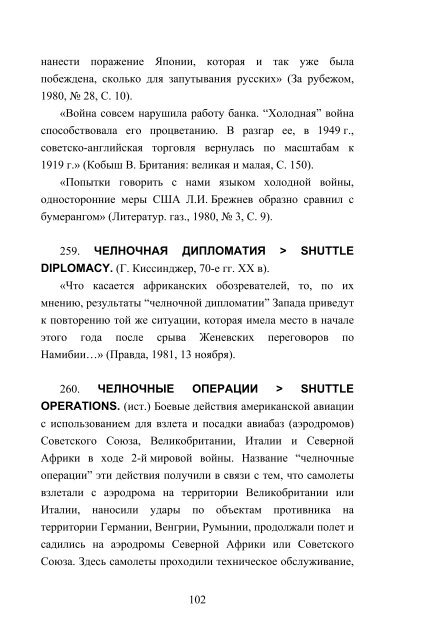 нанести поражение Японии, которая и так уже была побеждена, сколько для запутывания русских» (За рубежом, 1980, № 28, С. 10).

«Война совсем нарушила работу банка. “Холодная” война способствовала его процветанию. В разгар ее, в 1949 г., советско-английская торговля вернулась по масштабам к 1919 г.» (Кобыш В. Британия: великая и малая, С. 150).

«Попытки говорить с нами языком холодной войны, односторонние меры США Л.И. Брежнев образно сравнил с бумерангом» (Литератур. газ., 1980, № 3, С. 9).

259. ЧЕЛНОЧНАЯ ДИПЛОМАТИЯ > SHUTTLE DIPLOMACY. (Г. Киссинджер, 70-е гг. XX в).

«Что касается африканских обозревателей, то, по их мнению, результаты “челночной дипломатии” Запада приведут к повторению той же ситуации, которая имела место в начале этого года после срыва Женевских переговоров по Намибии…» (Правда, 1981, 13 ноября).

260. ЧЕЛНОЧНЫЕ ОПЕРАЦИИ > SHUTTLE OPERATIONS. (ист.) Боевые действия американской авиации с использованием для взлета и посадки авиабаз (аэродромов) Советского Союза, Великобритании, Италии и Северной Африки в ходе 2-й мировой войны. Название “челночные операции” эти действия получили в связи с тем, что самолеты взлетали с аэродрома на территории Великобритании или Италии, наносили удары по объектам противника на территории Германии, Венгрии, Румынии, продолжали полет и садились на аэродромы Северной Африки или Советского Союза. Здесь самолеты проходили техническое обслуживание,

102